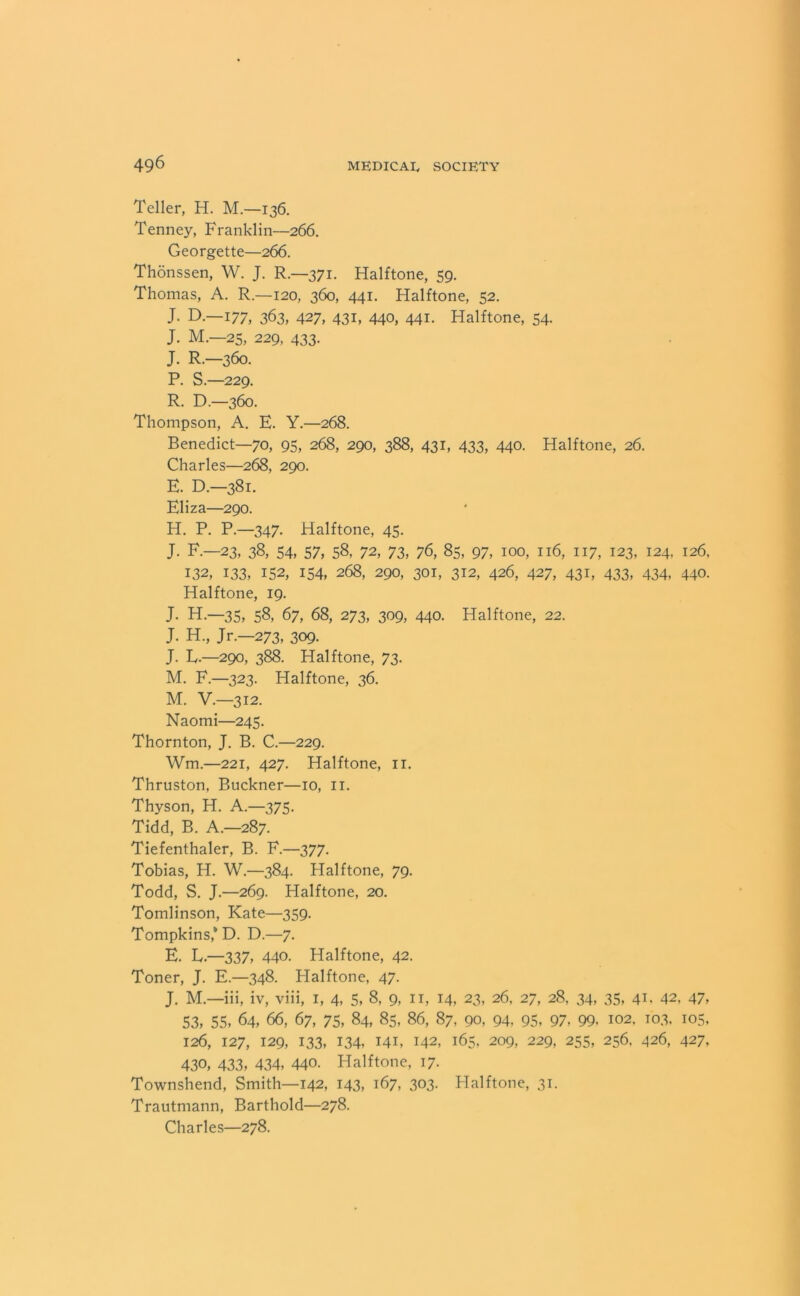 496 MEDICAL SOCIETY

Teller, H. M.—136.
Tenney, Franklin—266.
Georgette—266.
Thönssen, W. J. R.—371. Halftone, 59.
Thomas, A. R.—120, 360, 441. Halftone, 52.
J. D.—177, 363, 427, 431, 440, 441. Halftone, 54.
J. M.—25, 229, 433.
J. R.—360.
P. S.—229.
R. D.—360.
Thompson, A. E. Y.—268.
Benedict—70, 95, 268, 290, 388, 431, 433, 440. Halftone, 26.
Charles—268, 290.
E. D.—381.
Eliza—290.
H. P. P.—347. Halftone, 45.
J. F.—23, 38, 54, 57, 58, 72, 73, 76, 85, 97, 100, 116, 117, 123, 124, 126, 132, 133, 152, 154, 268, 290, 301, 312, 426, 427, 431, 433, 434, 440. Halftone, 19.
J. H.—35, 58, 67, 68, 273, 309, 440. Halftone, 22.
J. H., Jr.—273, 309.
J. L.—290, 388. Halftone, 73.
M. F.—323. Halftone, 36.
M. V.—312.
Naomi—245.
Thornton, J. B. C.—229.
Wm.—221, 427. Halftone, 11.
Thruston, Buckner—10, 11.
Thyson, H. A.—375.
Tidd, B. A.—287.
Tiefenthaler, B. F.—377.
Tobias, H. W.—384. Halftone, 79.
Todd, S. J.—269. Halftone, 20.
Tomlinson, Kate—359.
Tompkins, D. D.—7.
E. L.—337, 440. Halftone, 42.
Toner, J. E.—348. Halftone, 47.
J. M.—iii, iv, viii, 1, 4, 5, 8, 9, 11, 14, 23, 26, 27, 28, 34, 35, 41, 42, 47, 53, 55, 64, 66, 67, 75, 84, 85, 86, 87, 90, 94, 95, 97, 99, 102, 103, 105, 126, 127, 129, 133, 134, 141, 142, 165, 209, 229, 255, 256, 426, 427, 430, 433, 434, 440. Halftone, 17.
Townshend, Smith—142, 143, 167, 303. Halftone, 31.
Trautmann, Barthold—278.
Charles—278.